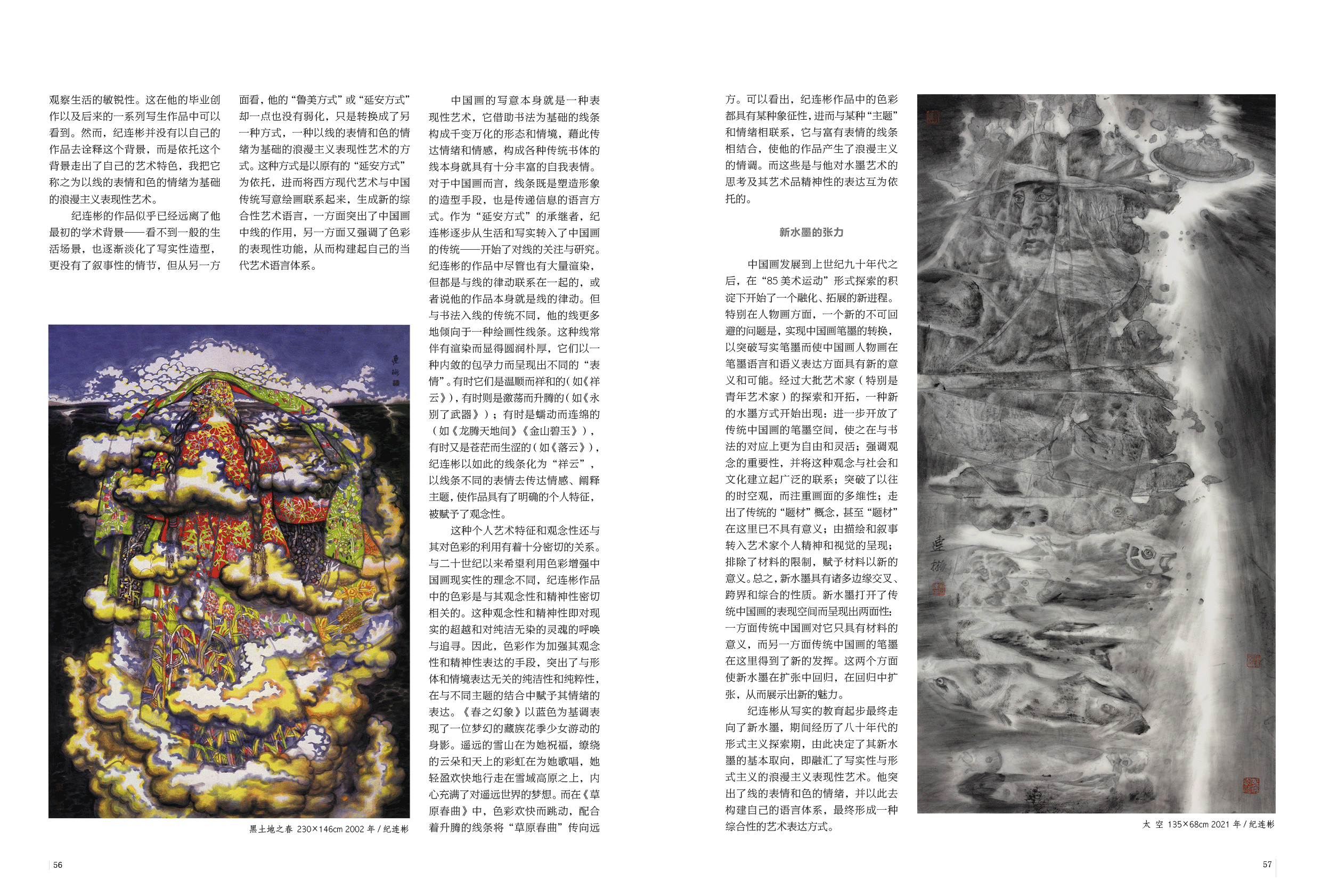 观察生活的敏锐性。这在他的毕业创作以及后来的一系列写生作品中可以看到。然而，纪连彬并没有以自己的作品去诠释这个背景，而是依托这个背景走出了自己的艺术特色，我把它称之为以线的表情和色的情绪为基础的浪漫主义表现性艺术。

纪连彬的作品似乎已经远离了他最初的学术背景——看不到一般的生活场景，也逐渐淡化了写实性造型，更没有了叙事性的情节，但从另一方面看，他的“鲁美方式”或“延安方式”却一点也没有弱化，只是转换成了另一种方式，一种以线的表情和色的情绪为基础的浪漫主义表现性艺术的方式。这种方式是以原有的“延安方式”为依托，进而将西方现代艺术与中国传统写意绘画联系起来，生成新的综合性艺术语言，一方面突出了中国画中线的作用，另一方面又强调了色彩的表现性功能，从而构建起自己的当代艺术语言体系。

黑土地之春 230×146cm 2002 年 / 纪连彬

中国画的写意本身就是一种表现性艺术，它借助书法为基础的线条构成千变万化的形态和情境，藉此传达情绪和情感，构成各种传统书体的线本身就具有十分丰富的自我表情。对于中国画而言，线条既是塑造形象的造型手段，也是传递信息的语言方式。作为“延安方式”的承继者，纪连彬逐步从生活和写实转入了中国画的传统——开始了对线的关注与研究。纪连彬的作品中尽管也有大量渲染，但都是与线的律动联系在一起的，或者说他的作品本身就是线的律动。但与书法入线的传统不同，他的线更多地倾向于一种绘画性线条。这种线常伴有渲染而显得圆润朴厚，它们以一种内敛的包孕力而呈现出不同的“表情”。有时它们是温顺而祥和的（如《祥云》），有时则是激荡而升腾的（如《永别了武器》）；有时是蠕动而连绵的（如《龙腾天地间》《金山碧玉》），有时又是苍茫而生涩的（如《落云》），纪连彬以如此的线条化为“祥云”，以线条不同的表情去传达情感、阐释主题，使作品具有了明确的个人特征，被赋予了观念性。

这种个人艺术特征和观念性还与其对色彩的利用有着十分密切的关系。与二十世纪以来希望利用色彩增强中国画现实性的理念不同，纪连彬作品中的色彩是与其观念性和精神性密切相关的。这种观念性和精神性即对现实的超越和对纯洁无染的灵魂的呼唤与追寻。因此，色彩作为加强其观念性和精神性表达的手段，突出了与形体和情境表达无关的纯洁性和纯粹性，在与不同主题的结合中赋予其情绪的表达。《春之幻象》以蓝色为基调表现了一位梦幻的藏族花季少女游动的身影。遥远的雪山在为她祝福，缭绕的云朵和天上的彩虹在为她歌唱，她轻盈欢快地行走在雪域高原之上，内心充满了对遥远世界的梦想。而在《草原春曲》中，色彩欢快而跳动，配合着升腾的线条将“草原春曲”传向远方。可以看出，纪连彬作品中的色彩都具有某种象征性，进而与某种“主题”和情绪相联系，它与富有表情的线条相结合，使他的作品产生了浪漫主义的情调。而这些是与他对水墨艺术的思考及其艺术品精神性的表达互为依托的。

新水墨的张力

中国画发展到上世纪九十年代之后，在“85 美术运动”形式探索的积淀下开始了一个融化、拓展的新进程。特别在人物画方面，一个新的不可回避的问题是，实现中国画笔墨的转换，以突破写实笔墨而使中国画人物画在笔墨语言和语义表达方面具有新的意义和可能。经过大批艺术家（特别是青年艺术家）的探索和开拓，一种新的水墨方式开始出现：进一步开放了传统中国画的笔墨空间，使之在与书法的对应上更为自由和灵活；强调观念的重要性，并将这种观念与社会和文化建立起广泛的联系；突破了以往的时空观，而注重画面的多维性；走出了传统的“题材”概念，甚至“题材”在这里已不具有意义；由描绘和叙事转入艺术家个人精神和视觉的呈现；排除了材料的限制，赋予材料以新的意义。总之，新水墨具有诸多边缘交叉、跨界和综合的性质。新水墨打开了传统中国画的表现空间而呈现出两面性：一方面传统中国画对它只具有材料的意义，而另一方面传统中国画的笔墨在这里得到了新的发挥。这两个方面使新水墨在扩张中回归，在回归中扩张，从而展示出新的魅力。

纪连彬从写实的教育起步最终走向了新水墨，期间经历了八十年代的形式主义探索期，由此决定了其新水墨的基本取向，即融汇了写实性与形式主义的浪漫主义表现性艺术。他突出了线的表情和色的情绪，并以此去构建自己的语言体系，最终形成一种综合性的艺术表达方式。

太 空 135×68cm 2021 年 / 纪连彬

56

57